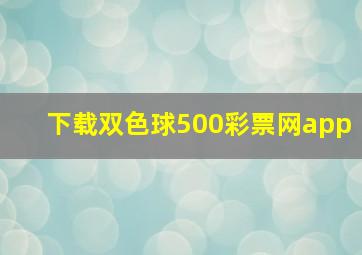 下载双色球500彩票网app